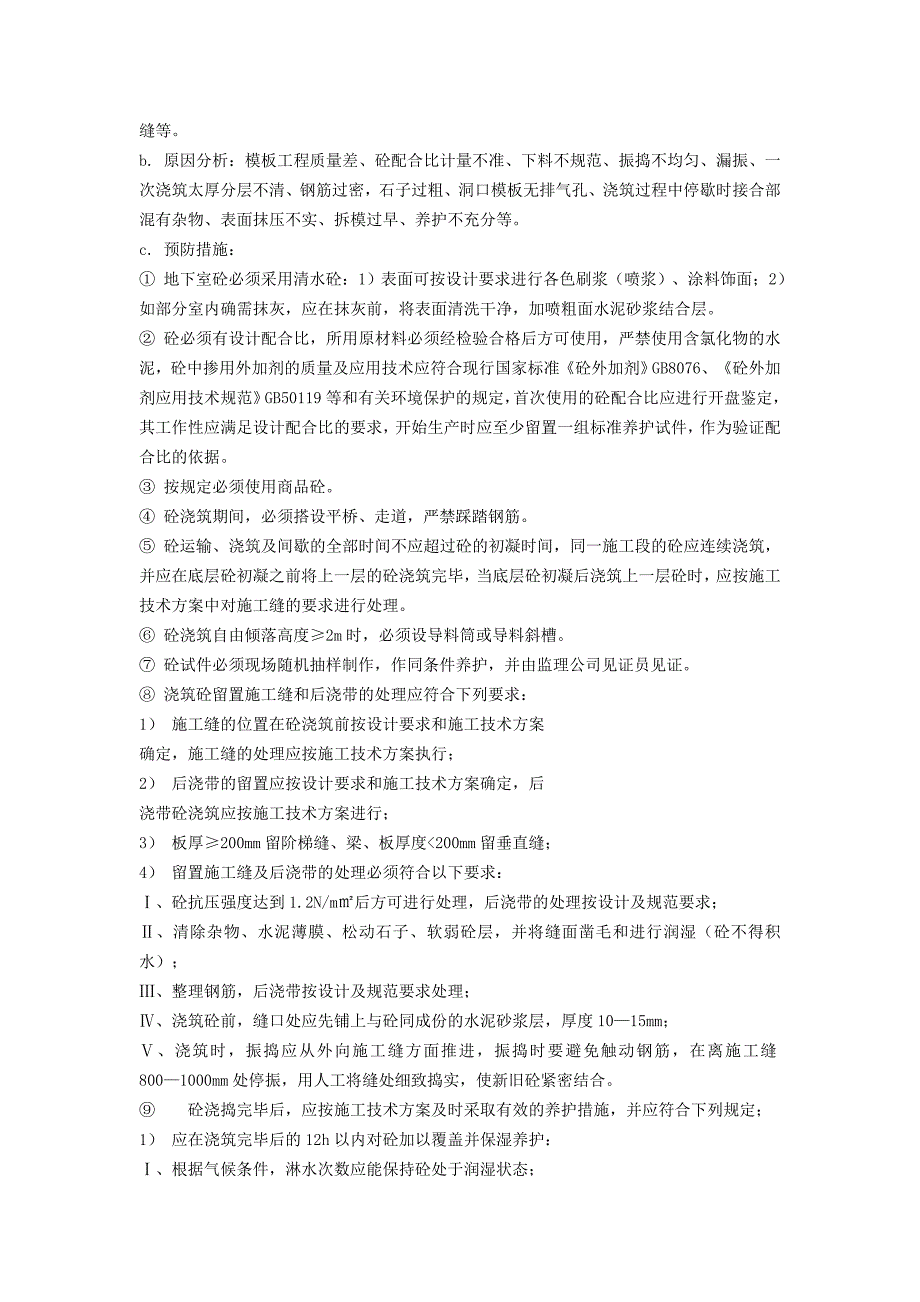 缝等。

b. 原因分析：模板工程质量差、砼配合比计量不准、下料不规范、振捣不均匀、漏振、一次浇筑太厚分层不清、钢筋过密，石子过粗、洞口模板无排气孔、浇筑过程中停歇时接合部混有杂物、表面抹压不实、拆模过早、养护不充分等。

c. 预防措施：

① 地下室砼必须采用清水砼：1）表面可按设计要求进行各色刷浆（喷浆）、涂料饰面；2）如部分室内确需抹灰，应在抹灰前，将表面清洗干净，加喷粗面水泥砂浆结合层。

② 砼必须有设计配合比，所用原材料必须经检验合格后方可使用，严禁使用含氯化物的水泥，砼中掺用外加剂的质量及应用技术应符合现行国家标准《砼外加剂》GB8076、《砼外加剂应用技术规范》GB50119 等和有关环境保护的规定，首次使用的砼配合比应进行开盘鉴定，其工作性应满足设计配合比的要求，开始生产时应至少留置一组标准养护试件，作为验证配合比的依据。

③ 按规定必须使用商品砼。

④ 砼浇筑期间，必须搭设平桥、走道，严禁踩踏钢筋。

⑤ 砼运输、浇筑及间歇的全部时间不应超过砼的初凝时间，同一施工段的砼应连续浇筑，并应在底层砼初凝之前将上一层的砼浇筑完毕，当底层砼初凝后浇筑上一层砼时，应按施工技术方案中对施工缝的要求进行处理。

⑥ 砼浇筑自由倾落高度≥2m 时，必须设导料筒或导料斜槽。

⑦ 砼试件必须现场随机抽样制作，作同条件养护，并由监理公司见证员见证。

⑧ 浇筑砼留置施工缝和后浇带的处理应符合下列要求：

1） 施工缝的位置在砼浇筑前按设计要求和施工技术方案确定，施工缝的处理应按施工技术方案执行；

2） 后浇带的留置应按设计要求和施工技术方案确定，后浇带砼浇筑应按施工技术方案进行；

3） 板厚≥200mm 留阶梯缝、梁、板厚度<200mm 留垂直缝；

4） 留置施工缝及后浇带的处理必须符合以下要求：

Ⅰ、砼抗压强度达到 1.2N/㎜²后方可进行处理，后浇带的处理按设计及规范要求；

Ⅱ、清除杂物、水泥薄膜、松动石子、软弱砼层，并将缝面凿毛和进行润湿（砼不得积水）；

Ⅲ、整理钢筋，后浇带按设计及规范要求处理；

Ⅳ、浇筑砼前，缝口处应先铺上与砼同成份的水泥砂浆层，厚度 10—15mm；

Ⅴ、浇筑时，振捣应从外向施工缝方面推进，振捣时要避免触动钢筋，在离施工缝 800—1000mm 处停振，用人工将缝处细致捣实，使新旧砼紧密结合。

⑨ 砼浇捣完毕后，应按施工技术方案及时采取有效的养护措施，并应符合下列规定；

1） 应在浇筑完毕后的 12h 以内对砼加以覆盖并保湿养护：

Ⅰ、根据气候条件，淋水次数应能保持砼处于润湿状态；